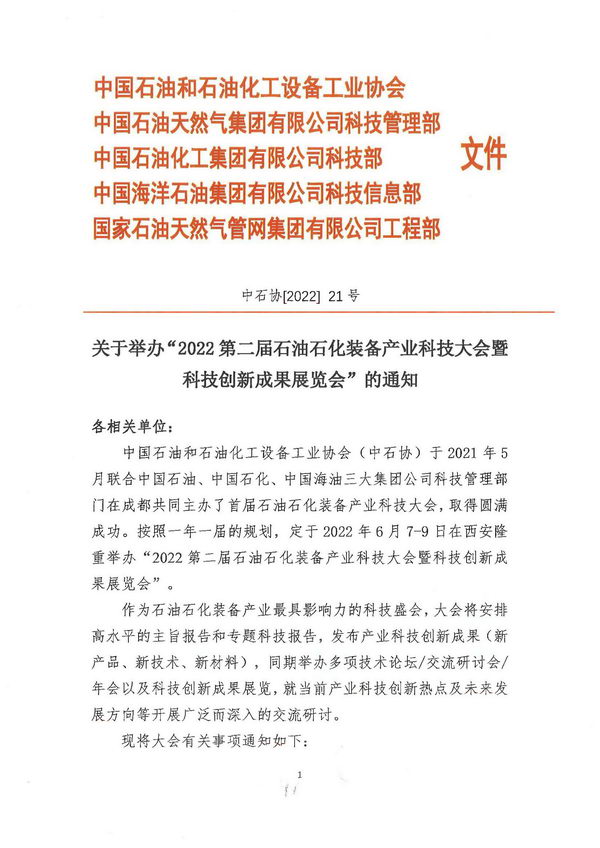 中国石油和石油化工设备工业协会
中国石油天然气集团有限公司科技管理部
中国石油化工集团有限公司科技部
中国海洋石油集团有限公司科技信息部
国家石油天然气管网集团有限公司工程部

文件

中石协[2022] 21 号

关于举办“2022 第二届石油石化装备产业科技大会暨科技创新成果展览会”的通知

各相关单位：

中国石油和石油化工设备工业协会（中石协）于 2021 年 5 月联合中国石油、中国石化、中国海油三大集团公司科技管理部门在成都共同主办了首届石油石化装备产业科技大会，取得圆满成功。按照一年一届的规划，定于 2022 年 6 月 7-9 日在西安隆重举办“2022 第二届石油石化装备产业科技大会暨科技创新成果展览会”。

作为石油石化装备产业最具影响力的科技盛会，大会将安排高水平的主旨报告和专题科技报告，发布产业科技创新成果（新产品、新技术、新材料），同期举办多项技术论坛/交流研讨会/年会以及科技创新成果展览，就当前产业科技创新热点及未来发展方向等开展广泛而深入的交流研讨。

现将大会有关事项通知如下：

1